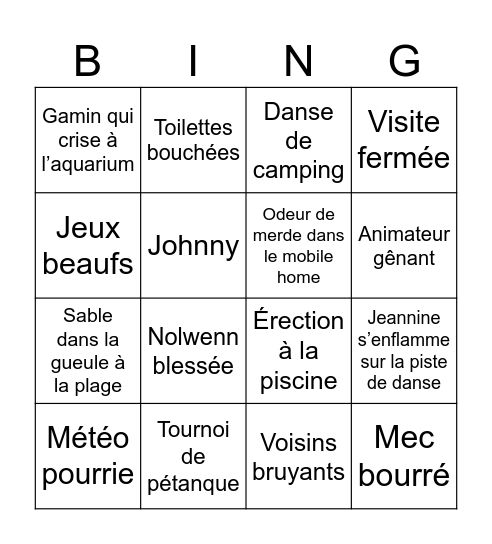 | B | I | N | G |
|---|---|---|---|
| Gamin qui crise à l’aquarium | Toilettes bouchées | Danse de camping | Visite fermée |
| Jeux beaufs | Johnny | Odeur de merde dans le mobile home | Animateur gênant |
| Sable dans la gueule à la plage | Nolwenn blessée | Érection à la piscine | Jeannine s’enflamme sur la piste de danse |
| Météo pourrie | Tournoi de pétanque | Voisins bruyants | Mec bourré |